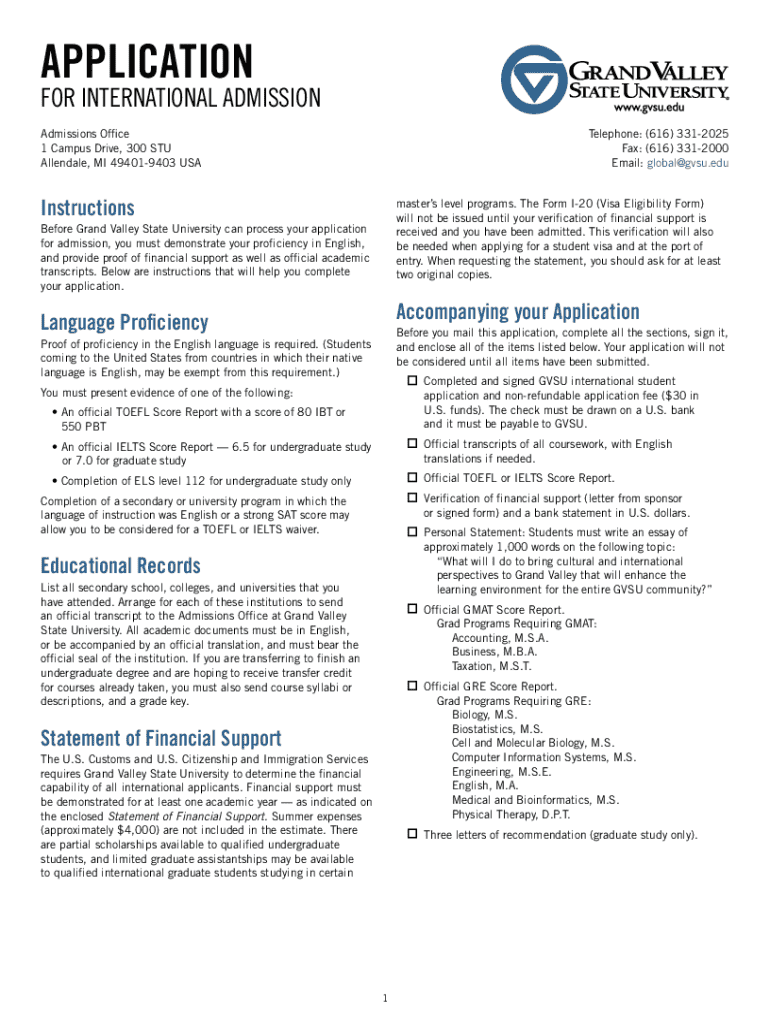 APPLICATION
FOR INTERNATIONAL ADMISSION

GRAND VALLEY STATE UNIVERSITY
www.gvsu.edu

Admissions Office
1 Campus Drive, 300 STU
Allendale, MI 49401-9403 USA

Telephone: (616) 331-2025
Fax: (616) 331-2000
Email: global@gvsu.edu

Instructions

Before Grand Valley State University can process your application for admission, you must demonstrate your proficiency in English, and provide proof of financial support as well as official academic transcripts. Below are instructions that will help you complete your application.

Language Proficiency

Proof of proficiency in the English language is required. (Students coming to the United States from countries in which their native language is English, may be exempt from this requirement.)

You must present evidence of one of the following:

• An official TOEFL Score Report with a score of 80 IBT or 550 PBT
• An official IELTS Score Report — 6.5 for undergraduate study or 7.0 for graduate study
• Completion of ELS level 112 for undergraduate study only

Completion of a secondary or university program in which the language of instruction was English or a strong SAT score may allow you to be considered for a TOEFL or IELTS waiver.

Educational Records

List all secondary school, colleges, and universities that you have attended. Arrange for each of these institutions to send an official transcript to the Admissions Office at Grand Valley State University. All academic documents must be in English, or be accompanied by an official translation, and must bear the official seal of the institution. If you are transferring to finish an undergraduate degree and are hoping to receive transfer credit for courses already taken, you must also send course syllabi or descriptions, and a grade key.

Statement of Financial Support

The U.S. Customs and U.S. Citizenship and Immigration Services requires Grand Valley State University to determine the financial capability of all international applicants. Financial support must be demonstrated for at least one academic year — as indicated on the enclosed Statement of Financial Support. Summer expenses (approximately $4,000) are not included in the estimate. There are partial scholarships available to qualified undergraduate students, and limited graduate assistantships may be available to qualified international graduate students studying in certain master's level programs. The Form I-20 (Visa Eligibility Form) will not be issued until your verification of financial support is received and you have been admitted. This verification will also be needed when applying for a student visa and at the port of entry. When requesting the statement, you should ask for at least two original copies.

Accompanying your Application

Before you mail this application, complete all the sections, sign it, and enclose all of the items listed below. Your application will not be considered until all items have been submitted.

☐ Completed and signed GVSU international student application and non-refundable application fee ($30 in U.S. funds). The check must be drawn on a U.S. bank and it must be payable to GVSU.
☐ Official transcripts of all coursework, with English translations if needed.
☐ Official TOEFL or IELTS Score Report.
☐ Verification of financial support (letter from sponsor or signed form) and a bank statement in U.S. dollars.
☐ Personal Statement: Students must write an essay of approximately 1,000 words on the following topic:
"What will I do to bring cultural and international perspectives to Grand Valley that will enhance the learning environment for the entire GVSU community?"
☐ Official GMAT Score Report.
Grad Programs Requiring GMAT:
Accounting, M.S.A.
Business, M.B.A.
Taxation, M.S.T.
☐ Official GRE Score Report.
Grad Programs Requiring GRE:
Biology, M.S.
Biostatistics, M.S.
Cell and Molecular Biology, M.S.
Computer Information Systems, M.S.
Engineering, M.S.E.
English, M.A.
Medical and Bioinformatics, M.S.
Physical Therapy, D.P.T.
☐ Three letters of recommendation (graduate study only).

1